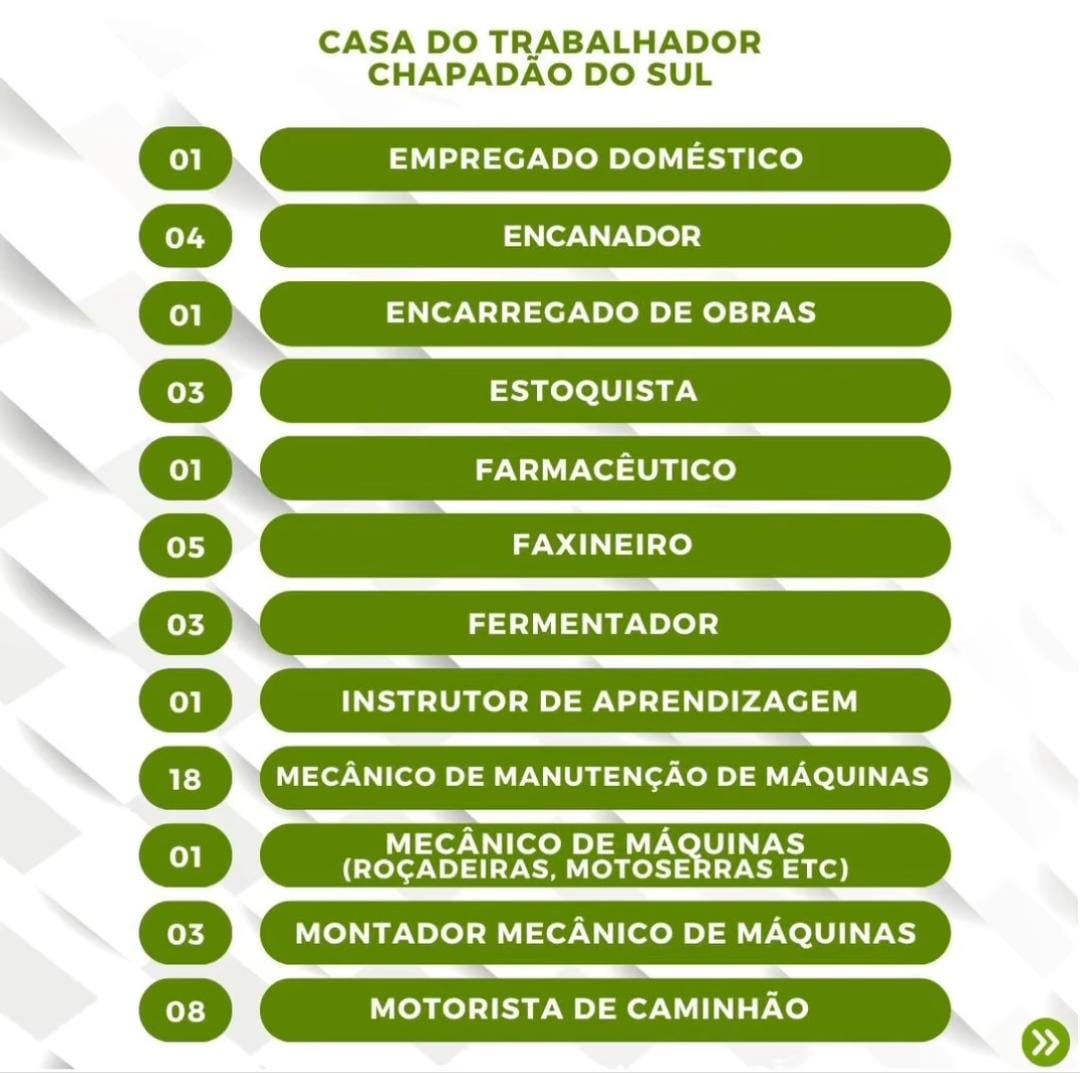 CASA DO TRABALHADOR
CHAPADÃO DO SUL

01 EMPREGADO DOMÉSTICO

04 ENCANADOR

01 ENCARREGADO DE OBRAS

03 ESTOQUISTA

01 FARMACÊUTICO

05 FAXINEIRO

03 FERMENTADOR

01 INSTRUTOR DE APRENDIZAGEM

18 MECÂNICO DE MANUTENÇÃO DE MÁQUINAS

01 MECÂNICO DE MÁQUINAS (ROÇADEIRAS, MOTOSERRAS ETC)

03 MONTADOR MECÂNICO DE MÁQUINAS

08 MOTORISTA DE CAMINHÃO